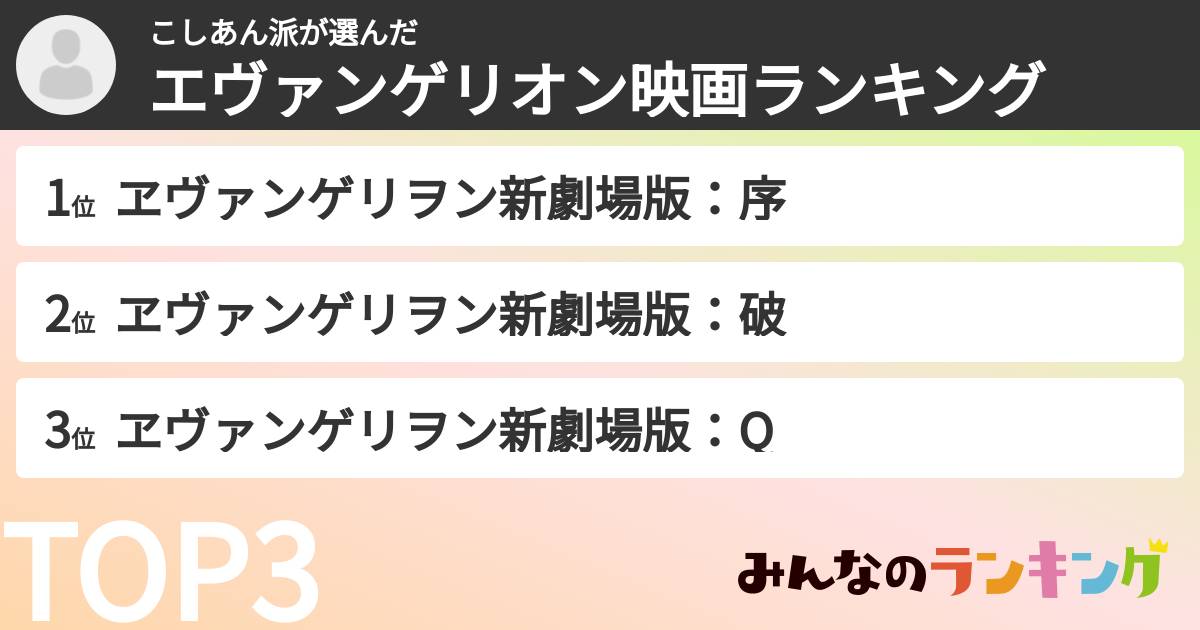 こしあん派が選んだ
エヴァンゲリオン映画ランキング

1位 ヱヴァンゲリヲン新劇場版：序

2位 ヱヴァンゲリヲン新劇場版：破

3位 ヱヴァンゲリヲン新劇場版：Q

TOP3

みんなのランキング